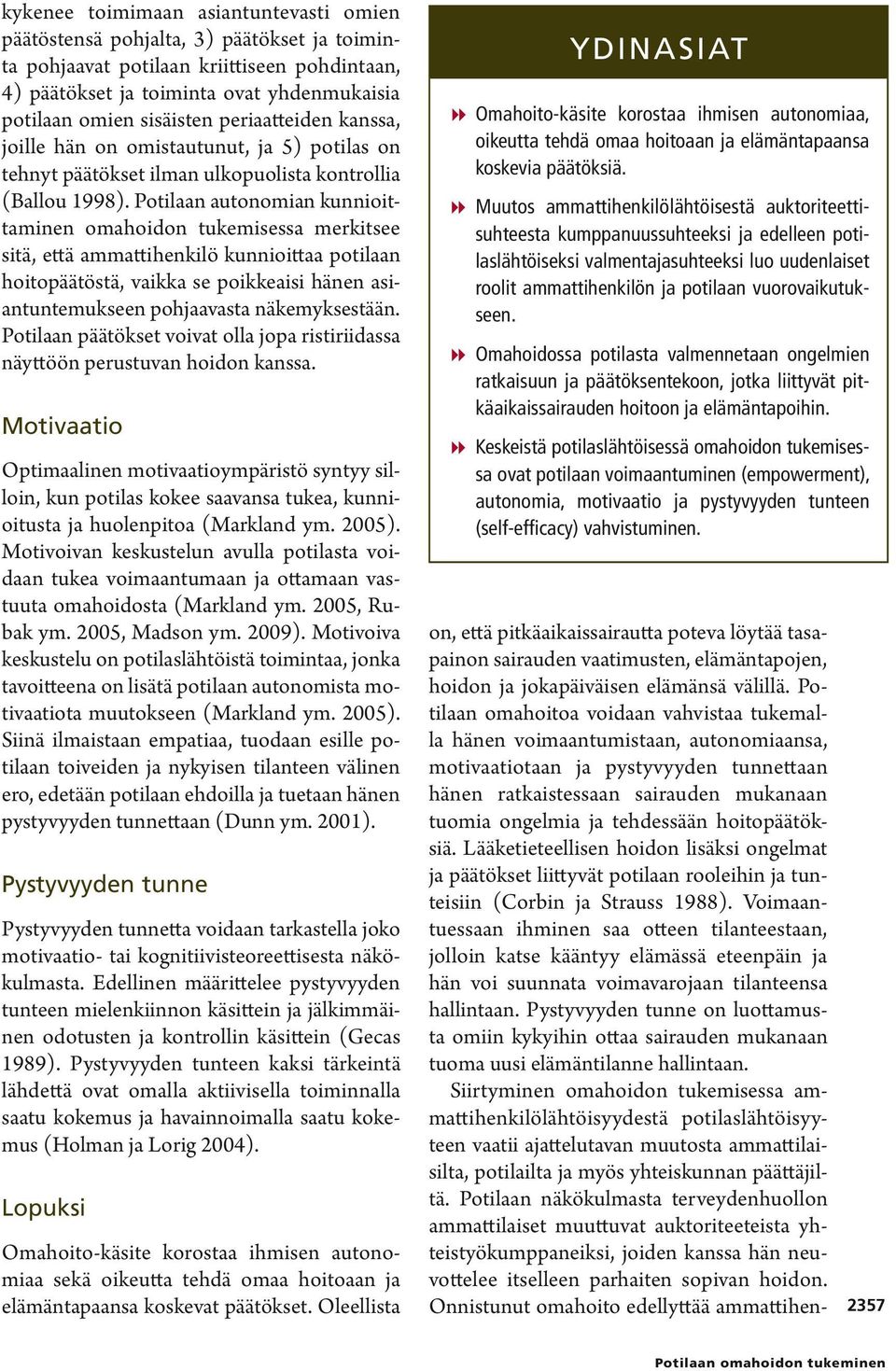 kykenee toimimaan asiantuntevasti omien päätöstensä pohjalta, 3) päätökset ja toiminta pohjaavat potilaan kriittiseen pohdintaan, 4) päätökset ja toiminta ovat yhdenmukaisia potilaan omien sisäisten periaatteiden kanssa, joille hän on omistautunut, ja 5) potilas on tehnyt päätökset ilman ulkopuolista kontrollia (Ballou 1998). Potilaan autonomian kunnioittaminen omahoidon tukemisessa merkitsee sitä, että ammattihenkilö kunnioittaa potilaan hoitopäätöstä, vaikka se poikkeaisi hänen asiantuntemukseen pohjaavasta näkemyksestään. Potilaan päätökset voivat olla jopa ristiriidassa näyttöön perustuvan hoidon kanssa.

Motivaatio

Optimaalinen motivaatioympäristö syntyy silloin, kun potilas kokee saavansa tukea, kunnioitusta ja huolenpitoa (Markland ym. 2005). Motivoivan keskustelun avulla potilasta voidaan tukea voimaantumaan ja ottamaan vastuuta omahoidosta (Markland ym. 2005, Rubak ym. 2005, Madson ym. 2009). Motivoiva keskustelu on potilaslähtöistä toimintaa, jonka tavoitteena on lisätä potilaan autonomista motivaatiota muutokseen (Markland ym. 2005). Siinä ilmaistaan empatiaa, tuodaan esille potilaan toiveiden ja nykyisen tilanteen välinen ero, edetään potilaan ehdoilla ja tuetaan hänen pystyvyyden tunnettaan (Dunn ym. 2001).

Pystyvyyden tunne

Pystyvyyden tunnetta voidaan tarkastella joko motivaatio- tai kognitiivisteoreettisesta näkökulmasta. Edellinen määrittelee pystyvyyden tunteen mielenkiinnon käsittein ja jälkimmäinen odotusten ja kontrollin käsittein (Gecas 1989). Pystyvyyden tunteen kaksi tärkeintä lähdettä ovat omalla aktiivisella toiminnalla saatu kokemus ja havainnoimalla saatu kokemus (Holman ja Lorig 2004).

Lopuksi

Omahoito-käsite korostaa ihmisen autonomiaa sekä oikeutta tehdä omaa hoitoaan ja elämäntapaansa koskevat päätökset. Oleellista

YDINASIAT

Omahoito-käsite korostaa ihmisen autonomiaa, oikeutta tehdä omaa hoitoaan ja elämäntapaansa koskevia päätöksiä.

Muutos ammattihenkilölähtöisestä auktoriteettisuhteesta kumppanuussuhteeksi ja edelleen potilaslähtöiseksi valmentajasuhteeksi luo uudenlaiset roolit ammattihenkilön ja potilaan vuorovaikutukseen.

Omahoidossa potilasta valmennetaan ongelmien ratkaisuun ja päätöksentekoon, jotka liittyvät pitkäaikaissairauden hoitoon ja elämäntapoihin.

Keskeistä potilaslähtöisessä omahoidon tukemisessa ovat potilaan voimaantuminen (empowerment), autonomia, motivaatio ja pystyvyyden tunteen (self-efficacy) vahvistuminen.

on, että pitkäaikaissairautta poteva löytää tasapainon sairauden vaatimusten, elämäntapojen, hoidon ja jokapäiväisen elämänsä välillä. Potilaan omahoitoa voidaan vahvistaa tukemalla hänen voimaantumistaan, autonomiaansa, motivaatiotaan ja pystyvyyden tunnettaan hänen ratkaistessaan sairauden mukanaan tuomia ongelmia ja tehdessään hoitopäätöksiä. Lääketieteellisen hoidon lisäksi ongelmat ja päätökset liittyvät potilaan rooleihin ja tunteisiin (Corbin ja Strauss 1988). Voimaantuessaan ihminen saa otteen tilanteestaan, jolloin katse kääntyy elämässä eteenpäin ja hän voi suunnata voimavarojaan tilanteensa hallintaan. Pystyvyyden tunne on luottamusta omiin kykyihin ottaa sairauden mukanaan tuoma uusi elämäntilanne hallintaan.

Siirtyminen omahoidon tukemisessa ammattihenkilölähtöisyydestä potilaslähtöisyyteen vaatii ajattelutavan muutosta ammattilaisilta, potilailta ja myös yhteiskunnan päättäjiltä. Potilaan näkökulmasta terveydenhuollon ammattilaiset muuttuvat auktoriteeteista yhteistyökumppaneiksi, joiden kanssa hän neuvottelee itselleen parhaiten sopivan hoidon. Onnistunut omahoito edellyttää ammattihen-

2357

Potilaan omahoidon tukeminen